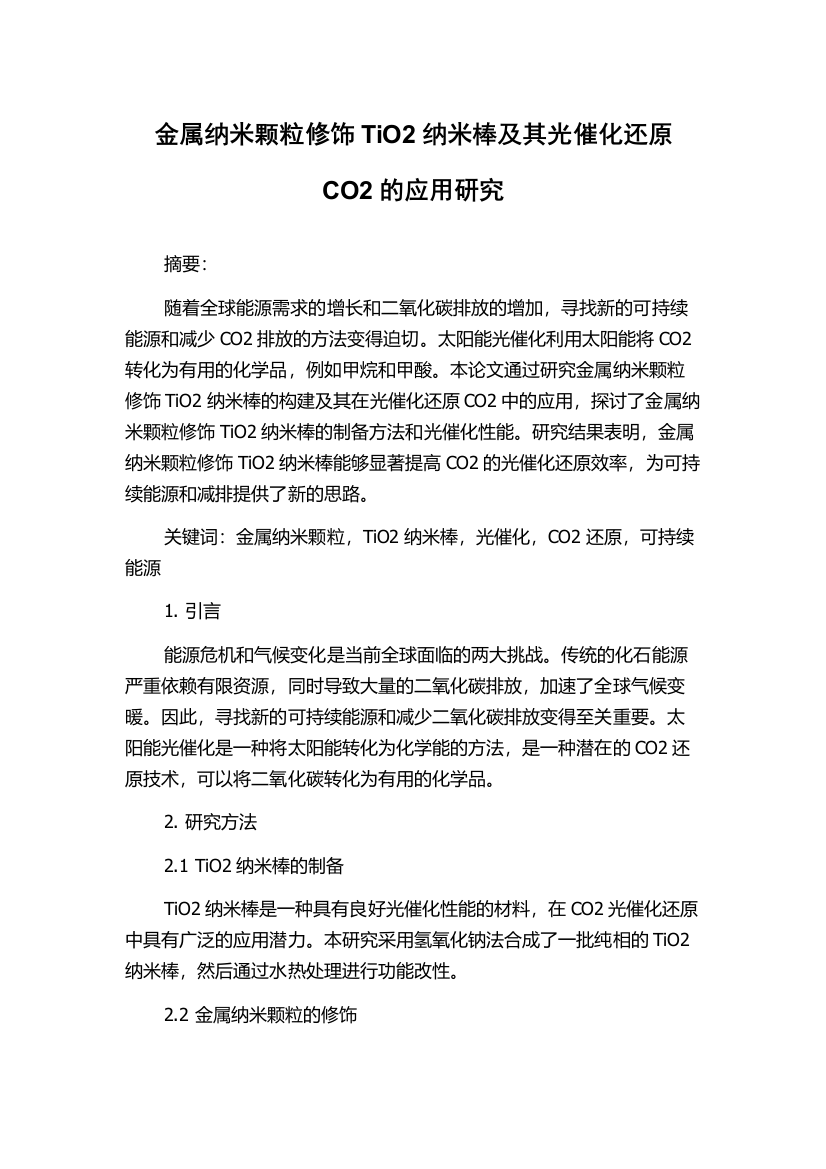 金属纳米颗粒修饰 TiO2 纳米棒及其光催化还原 CO2 的应用研究

摘要:

随着全球能源需求的增长和二氧化碳排放的增加，寻找新的可持续能源和减少 CO2 排放的方法变得迫切。太阳能光催化利用太阳能将 CO2 转化为有用的化学品，例如甲烷和甲酸。本论文通过研究金属纳米颗粒修饰 TiO2 纳米棒的构建及其在光催化还原 CO2 中的应用，探讨了金属纳米颗粒修饰 TiO2 纳米棒的制备方法和光催化性能。研究结果表明，金属纳米颗粒修饰 TiO2 纳米棒能够显著提高 CO2 的光催化还原效率，为可持续能源和减排提供了新的思路。

关键词：金属纳米颗粒，TiO2 纳米棒，光催化，CO2 还原，可持续能源

1. 引言

能源危机和气候变化是当前全球面临的两大挑战。传统的化石能源严重依赖有限资源，同时导致大量的二氧化碳排放，加速了全球气候变暖。因此，寻找新的可持续能源和减少二氧化碳排放变得至关重要。太阳能光催化是一种将太阳能转化为化学能的方法，是一种潜在的 CO2 还原技术，可以将二氧化碳转化为有用的化学品。

2. 研究方法

2.1 TiO2 纳米棒的制备

TiO2 纳米棒是一种具有良好光催化性能的材料，在 CO2 光催化还原中具有广泛的应用潜力。本研究采用氢氧化钠法合成了一批纯相的 TiO2 纳米棒，然后通过水热处理进行功能改性。

2.2 金属纳米颗粒的修饰